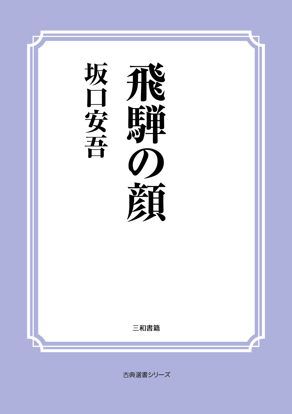 飛騨の顔

坂口安吾

三和書籍

古典選書シリーズ